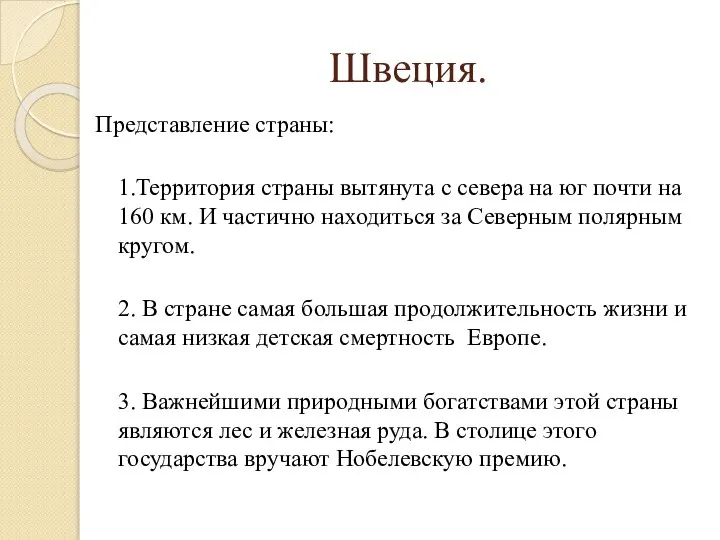 Швеция.

Представление страны:

1.Территория страны вытянута с севера на юг почти на 160 км. И частично находиться за Северным полярным кругом.

2. В стране самая большая продолжительность жизни и самая низкая детская смертность  Европе.

3. Важнейшими природными богатствами этой страны являются лес и железная руда. В столице этого государства вручают Нобелевскую премию.